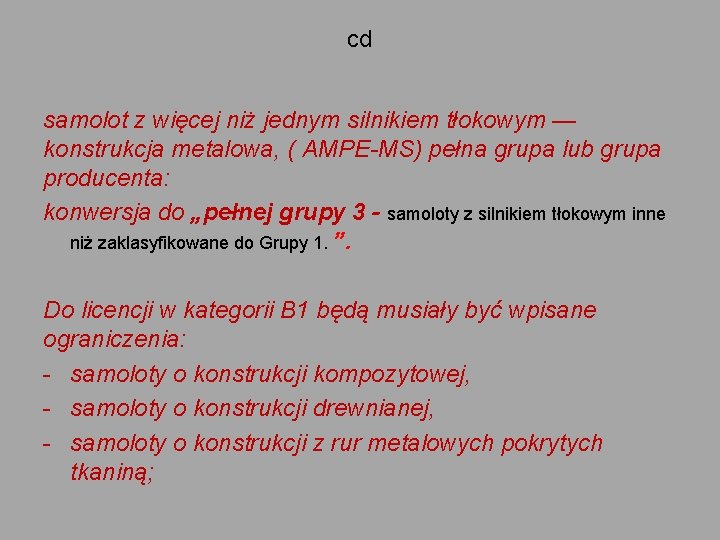 cd

samolot z więcej niż jednym silnikiem tłokowym — konstrukcja metalowa, ( AMPE-MS) pełna grupa lub grupa producenta:

konwersja do „pełnej grupy 3 - samoloty z silnikiem tłokowym inne niż zaklasyfikowane do Grupy 1. ”.

Do licencji w kategorii B1 będą musiały być wpisane ograniczenia:

- samoloty o konstrukcji kompozytowej,
- samoloty o konstrukcji drewnianej,
- samoloty o konstrukcji z rur metalowych pokrytych tkaniną;